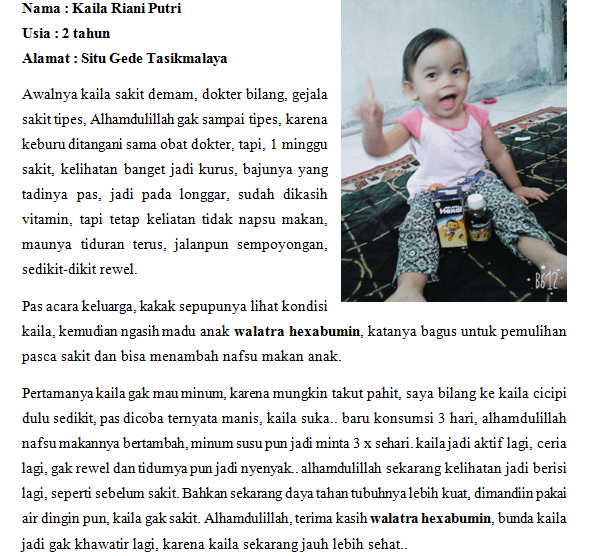 Nama : Kaila Riani Putri

Usia : 2 tahun

Alamat : Situ Gede Tasikmalaya

Awalnya kaila sakit demam, dokter bilang, gejala sakit tipes, Alhamdulillah gak sampai tipes, karena keburu ditangani sama obat dokter, tapi, 1 minggu sakit, kelihatan banget jadi kurus, bajunya yang tadinya pas, jadi pada longgar, sudah dikasih vitamin, tapi tetap keliatan tidak napsu makan, maunya tiduran terus, jalanpun sempoyongan, sedikit-dikit rewel.

Hexa

B612

Pas acara keluarga, kakak sepupunya lihat kondisi kaila, kemudian ngasih madu anak walatra hexabumin, katanya bagus untuk pemulihan pasca sakit dan bisa menambah nafsu makan anak.

Pertamanya kaila gak mau minum, karena mungkin takut pahit, saya bilang ke kaila cicipi dulu sedikit, pas dicoba ternyata manis, kaila suka.. baru konsumsi 3 hari, alhamdulillah nafsu makannya bertambah, minum susu pun jadi minta 3 x sehari. kaila jadi aktif lagi, ceria lagi, gak rewel dan tidurnya pun jadi nyenyak.. alhamdulillah sekarang kelihatan jadi berisi lagi, seperti sebelum sakit. Bahkan sekarang daya tahan tubuhnya lebih kuat, dimandiin pakai air dingin pun, kaila gak sakit. Alhamdulillah, terima kasih walatra hexabumin, bunda kaila jadi gak khawatir lagi, karena kaila sekarang jauh lebih sehat..